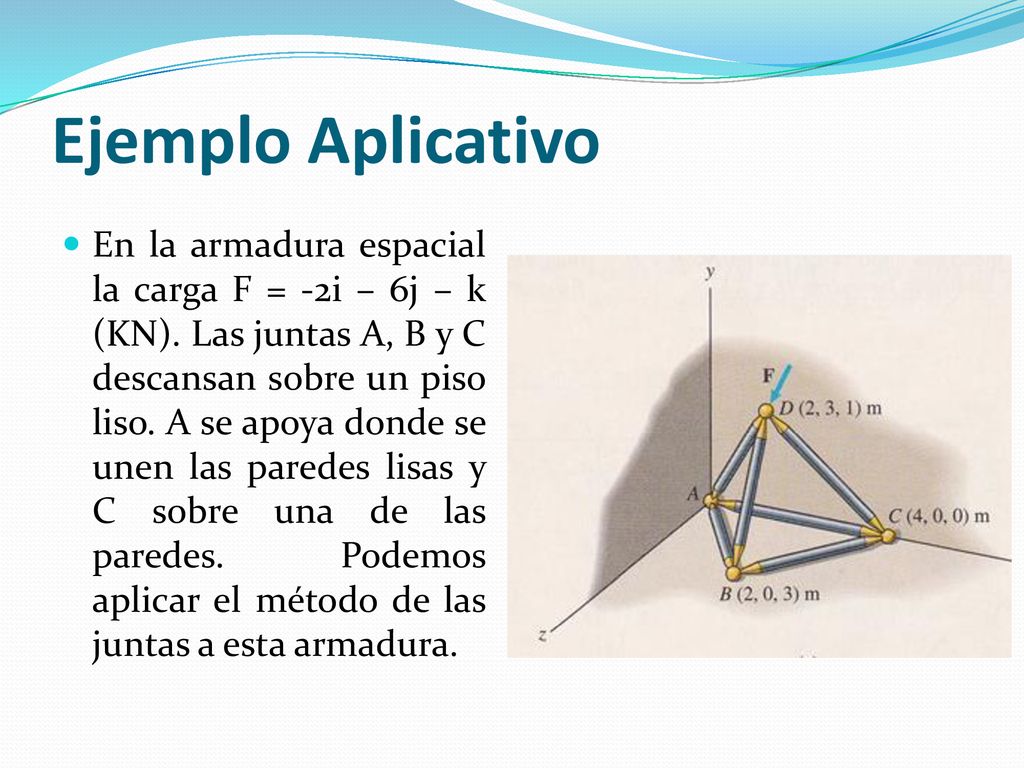 Ejemplo Aplicativo

En la armadura espacial la carga F = -2i – 6j – k (KN). Las juntas A, B y C descansan sobre un piso liso. A se apoya donde se unen las paredes lisas y C sobre una de las paredes. Podemos aplicar el método de las juntas a esta armadura.

y
F
D (2, 3, 1) m
A
C (4, 0, 0) m
B (2, 0, 3) m
z